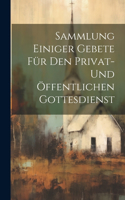 Sammlung Einiger Gebete Für Den Privat- Und Öffentlichen Gottesdienst